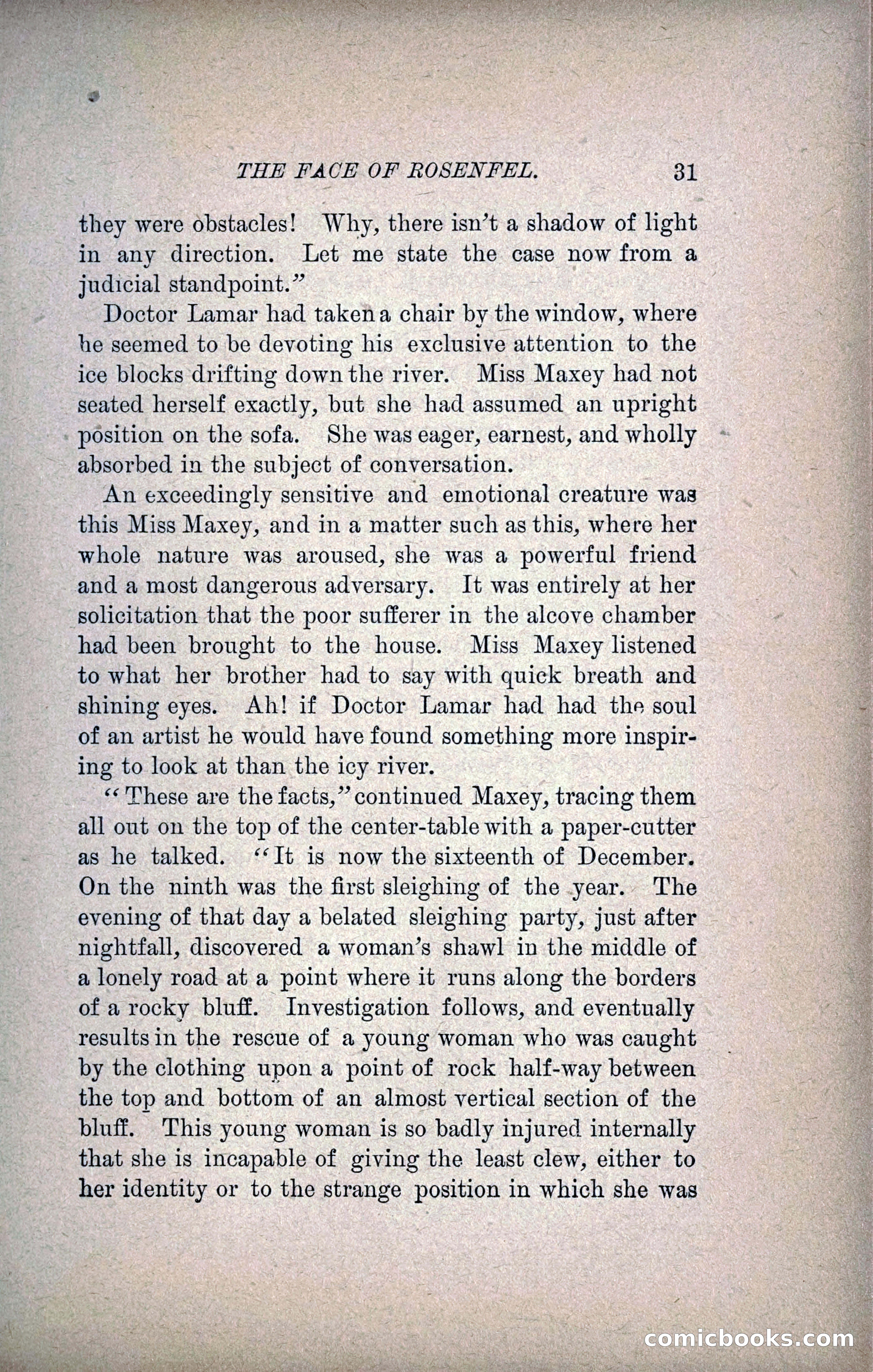 THE FACE OF ROSENFEL. 31

they were obstacles! Why, there isn't a shadow of light in any direction. Let me state the case now from a judicial standpoint."

Doctor Lamar had taken a chair by the window, where he seemed to be devoting his exclusive attention to the ice blocks drifting down the river. Miss Maxey had not seated herself exactly, but she had assumed an upright position on the sofa. She was eager, earnest, and wholly absorbed in the subject of conversation.

An exceedingly sensitive and emotional creature was this Miss Maxey, and in a matter such as this, where her whole nature was aroused, she was a powerful friend and a most dangerous adversary. It was entirely at her solicitation that the poor sufferer in the alcove chamber had been brought to the house. Miss Maxey listened to what her brother had to say with quick breath and shining eyes. Ah! if Doctor Lamar had had the soul of an artist he would have found something more inspiring to look at than the icy river.

"These are the facts," continued Maxey, tracing them all out on the top of the center-table with a paper-cutter as he talked. "It is now the sixteenth of December. On the ninth was the first sleighing of the year. The evening of that day a belated sleighing party, just after nightfall, discovered a woman's shawl in the middle of a lonely road at a point where it runs along the borders of a rocky bluff. Investigation follows, and eventually results in the rescue of a young woman who was caught by the clothing upon a point of rock half-way between the top and bottom of an almost vertical section of the bluff. This young woman is so badly injured internally that she is incapable of giving the least clew, either to her identity or to the strange position in which she was

comicbooks.com